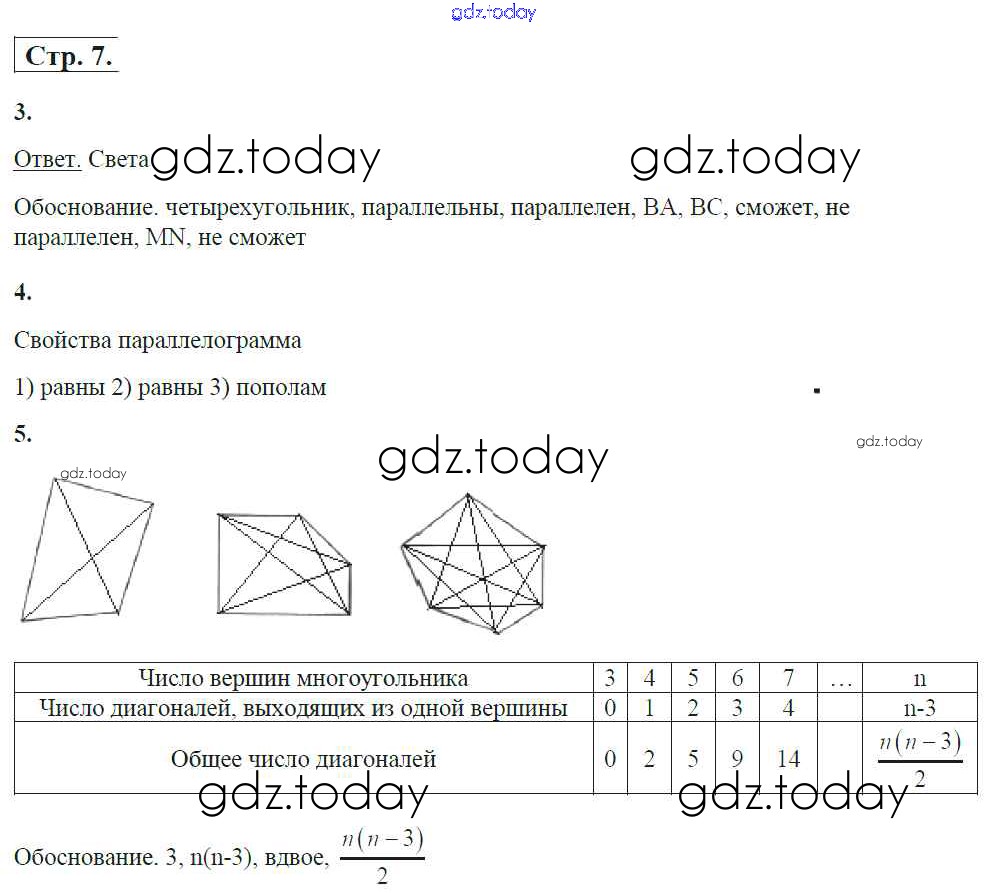 gdz.today

Стр. 7.

3.

Ответ. Света gdz.today gdz.today

Обоснование. четырехугольник, параллельны, параллелен, BA, BC, сможет, не параллелен, MN, не сможет

4.

Свойства параллелограмма

1) равны 2) равны 3) пополам

5.

gdz.today gdz.today

gdz.today

| Число вершин многоугольника | 3 | 4 | 5 | 6 | 7 | … | n |
|---|---|---|---|---|---|---|---|
| Число диагоналей, выходящих из одной вершины | 0 | 1 | 2 | 3 | 4 | | n-3 |
| Общее число диагоналей | 0 | 2 | 5 | 9 | 14 | | $\frac{n(n-3)}{2}$ |

gdz.today gdz.today

Обоснование. 3, n(n-3), вдвое, $\frac{n(n-3)}{2}$